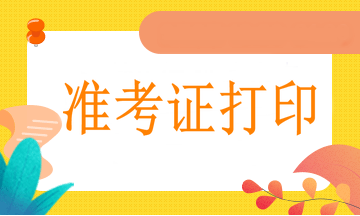 准考证打印